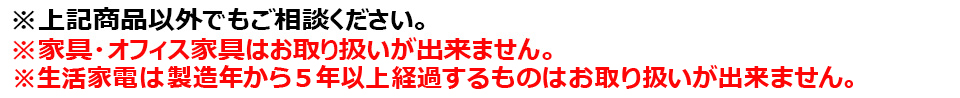 ※上記商品以外でもご相談ください。
※家具・オフィス家具はお取り扱いが出来ません。
※生活家電は製造年から５年以上経過するものはお取り扱いが出来ません。